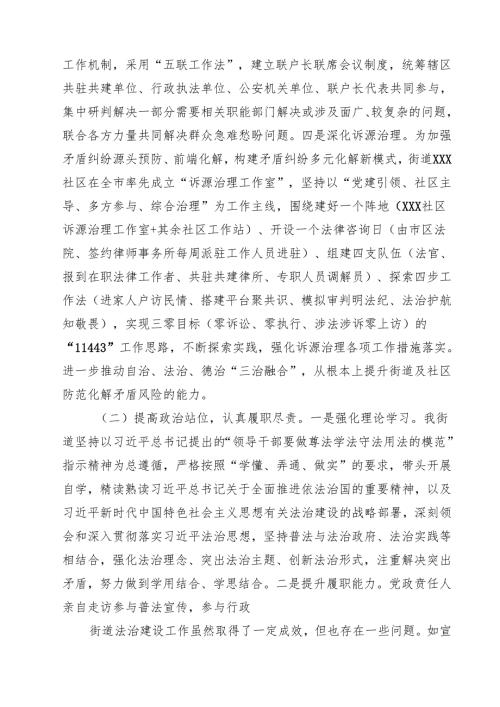 工作机制，采用“五联工作法”，建立联户长联席会议制度，统筹辖区共驻共建单位、行政执法单位、公安机关单位、联户长代表共同参与，集中研判解决一部分需要相关职能部门解决或涉及面广、较复杂的问题，联合各方力量共同解决群众急难愁盼问题。四是深化诉源治理。为加强矛盾纠纷源头预防、前端化解，构建矛盾纠纷多元化解新模式，街道XXX社区在全市率先成立“诉源治理工作室”，坚持以“党建引领、社区主导、多方参与、综合治理”为工作主线，围绕建好一个阵地（XXX社区诉源治理工作室+其余社区工作站）、开设一个法律咨询日（由市区法院、签约律师事务所每周派驻工作人员进驻）、组建四支队伍（法官、报到在职法律工作者、共驻共建律所、专职人员调解员）、探索四步工作法（进家入户访民情、搭建平台聚共识、模拟审判明法纪、法治护航知敬畏），实现三零目标（零诉讼、零执行、涉法涉诉零上访）的“11443”工作思路，不断探索实践，强化诉源治理各项工作措施落实。进一步推动自治、法治、德治“三治融合”，从根本上提升街道及社区防范化解矛盾风险的能力。

（二）提高政治站位，认真履职尽责。一是强化理论学习。我街道坚持以习近平总书记提出的“领导干部要做尊法学法守法用法的模范”指示精神为总遵循，严格按照“学懂、弄通、做实”的要求，带头开展自学，精读熟读习近平总书记关于全面推进依法治国的重要精神，以及习近平新时代中国特色社会主义思想有关法治建设的战略部署，深刻领会和深入贯彻落实习近平法治思想，坚持普法与法治政府、法治实践等相结合，强化法治理念、突出法治主题、创新法治形式，注重解决突出矛盾，努力做到学用结合、学思结合。二是提升履职能力。党政责任人亲自走访参与普法宣传，参与行政

街道法治建设工作虽然取得了一定成效，但也存在一些问题。如宣